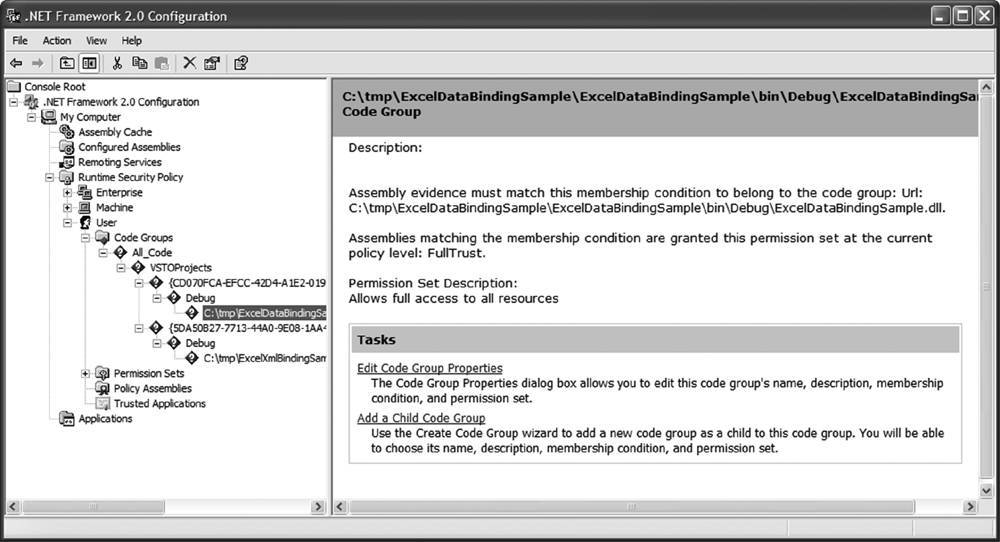 .NET Framework 2.0 Configuration

File Action View Help

Console Root
.NET Framework 2.0 Configuration
My Computer
Assembly Cache
Configured Assemblies
Remoting Services
Runtime Security Policy
Enterprise
Machine
User
Code Groups
All_Code
VSTOProjects
{CD070FCA-EFCC-42D4-A1E2-019
Debug
C:\tmp\ExcelDataBindingSa
{5DA50B27-7713-44A0-9E08-1AA4
Debug
C:\tmp\ExcelXmlBindingSam
Permission Sets
Policy Assemblies
Trusted Applications
Applications

C:\tmp\ExcelDataBindingSample\ExcelDataBindingSample\bin\Debug\ExcelDataBindingSa
Code Group

Description:

Assembly evidence must match this membership condition to belong to the code group: Url: C:\tmp\ExcelDataBindingSample\ExcelDataBindingSample\bin\Debug\ExcelDataBindingSample.dll.

Assemblies matching the membership condition are granted this permission set at the current policy level: FullTrust.

Permission Set Description:
Allows full access to all resources

Tasks

Edit Code Group Properties
The Code Group Properties dialog box allows you to edit this code group's name, description, membership condition, and permission set.

Add a Child Code Group
Use the Create Code Group wizard to add a new code group as a child to this code group. You will be able to choose its name, description, membership condition, and permission set.